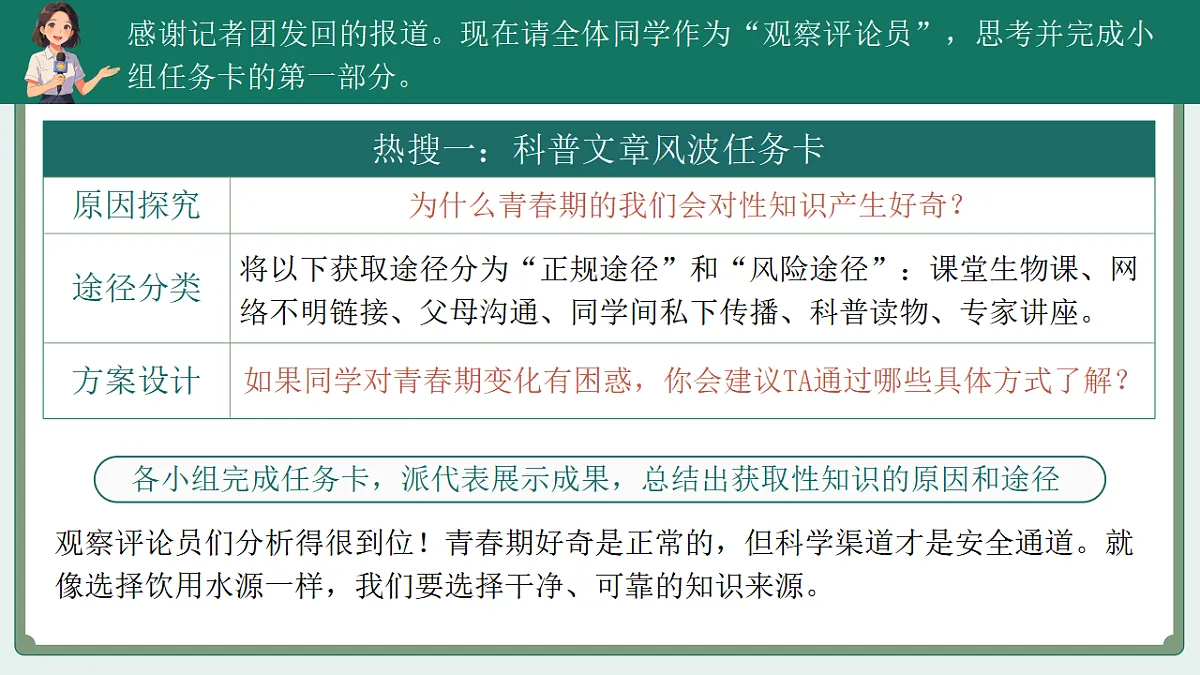 感谢记者团发回的报道。现在请全体同学作为“观察评论员”，思考并完成小组任务卡的第一部分。

| 热搜一：科普文章风波任务卡 | |
|---|---|
| 原因探究 | 为什么青春期的我们会对性知识产生好奇？ |
| 途径分类 | 将以下获取途径分为“正规途径”和“风险途径”：课堂生物课、网络不明链接、父母沟通、同学间私下传播、科普读物、专家讲座。 |
| 方案设计 | 如果同学对青春期变化有困惑，你会建议TA通过哪些具体方式了解？ |

各小组完成任务卡，派代表展示成果，总结出获取性知识的原因和途径

观察评论员们分析得很到位！青春期好奇是正常的，但科学渠道才是安全通道。就像选择饮用水源一样，我们要选择干净、可靠的知识来源。